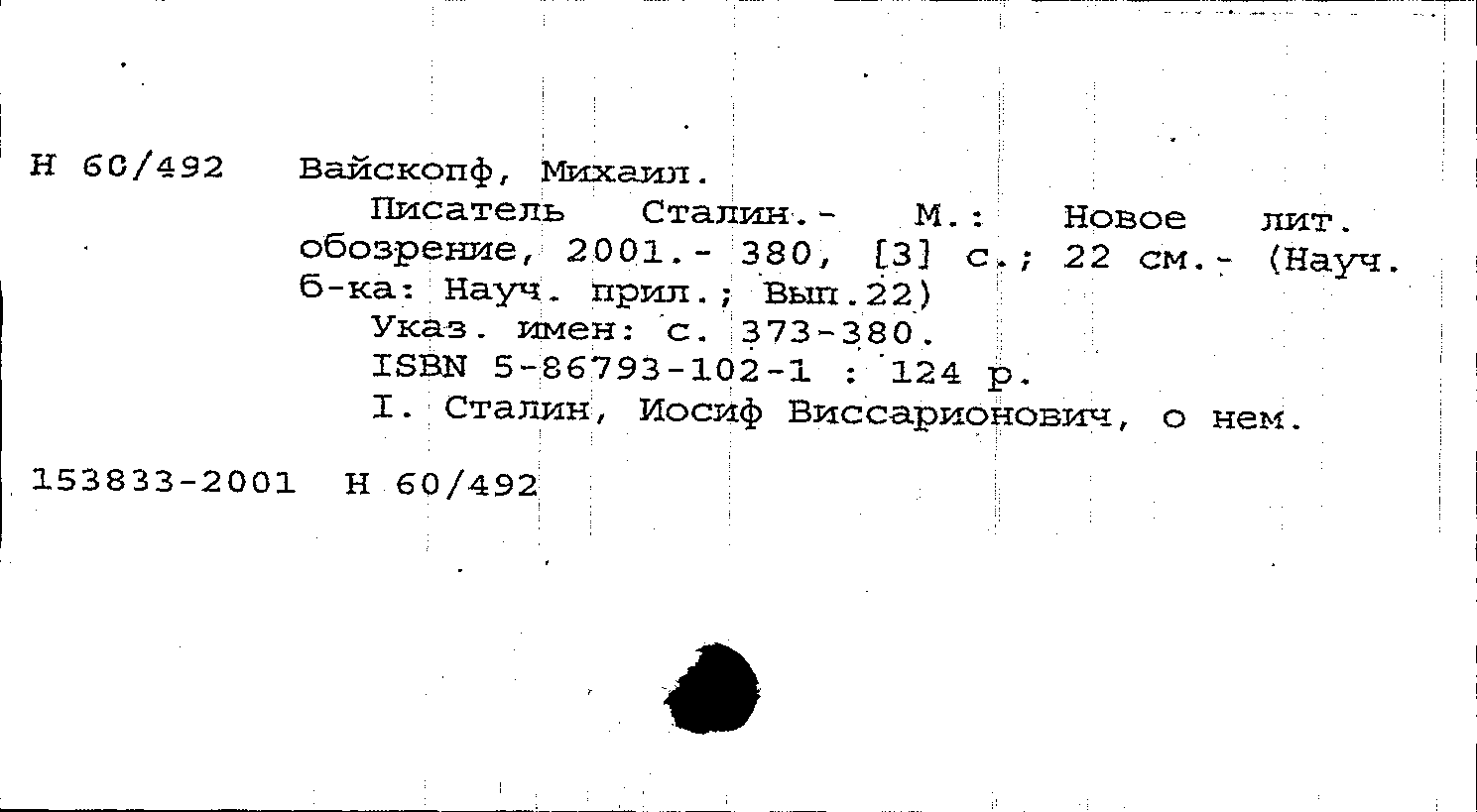 Н 60/492 Вайскопф, Михаил.

Писатель Сталин.- М.: Новое лит. обозрение, 2001.- 380, [3] с.; 22 см.- (Науч. б-ка: Науч. прил.; Вып.22)

Указ. имен: с. 373-380.

ISBN 5-86793-102-1 : 124 р.

I. Сталин, Иосиф Виссарионович, о нем.

153833-2001 Н 60/492